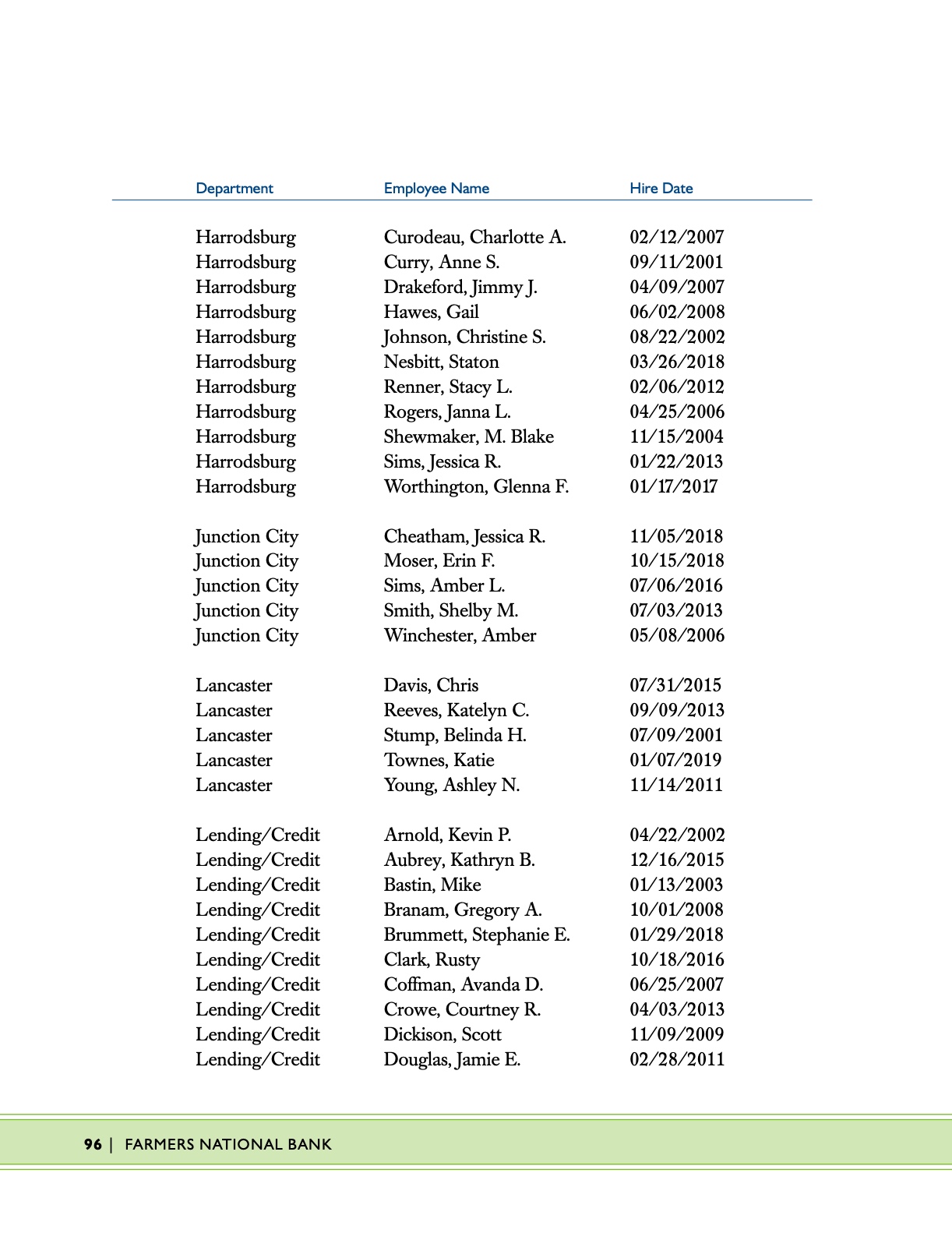 | Department | Employee Name | Hire Date |
|---|---|---|
| Harrodsburg | Curodeau, Charlotte A. | 02/12/2007 |
| Harrodsburg | Curry, Anne S. | 09/11/2001 |
| Harrodsburg | Drakeford, Jimmy J. | 04/09/2007 |
| Harrodsburg | Hawes, Gail | 06/02/2008 |
| Harrodsburg | Johnson, Christine S. | 08/22/2002 |
| Harrodsburg | Nesbitt, Staton | 03/26/2018 |
| Harrodsburg | Renner, Stacy L. | 02/06/2012 |
| Harrodsburg | Rogers, Janna L. | 04/25/2006 |
| Harrodsburg | Shewmaker, M. Blake | 11/15/2004 |
| Harrodsburg | Sims, Jessica R. | 01/22/2013 |
| Harrodsburg | Worthington, Glenna F. | 01/17/2017 |
| Junction City | Cheatham, Jessica R. | 11/05/2018 |
| Junction City | Moser, Erin F. | 10/15/2018 |
| Junction City | Sims, Amber L. | 07/06/2016 |
| Junction City | Smith, Shelby M. | 07/03/2013 |
| Junction City | Winchester, Amber | 05/08/2006 |
| Lancaster | Davis, Chris | 07/31/2015 |
| Lancaster | Reeves, Katelyn C. | 09/09/2013 |
| Lancaster | Stump, Belinda H. | 07/09/2001 |
| Lancaster | Townes, Katie | 01/07/2019 |
| Lancaster | Young, Ashley N. | 11/14/2011 |
| Lending/Credit | Arnold, Kevin P. | 04/22/2002 |
| Lending/Credit | Aubrey, Kathryn B. | 12/16/2015 |
| Lending/Credit | Bastin, Mike | 01/13/2003 |
| Lending/Credit | Branam, Gregory A. | 10/01/2008 |
| Lending/Credit | Brummett, Stephanie E. | 01/29/2018 |
| Lending/Credit | Clark, Rusty | 10/18/2016 |
| Lending/Credit | Coffman, Avanda D. | 06/25/2007 |
| Lending/Credit | Crowe, Courtney R. | 04/03/2013 |
| Lending/Credit | Dickison, Scott | 11/09/2009 |
| Lending/Credit | Douglas, Jamie E. | 02/28/2011 |

96 | FARMERS NATIONAL BANK